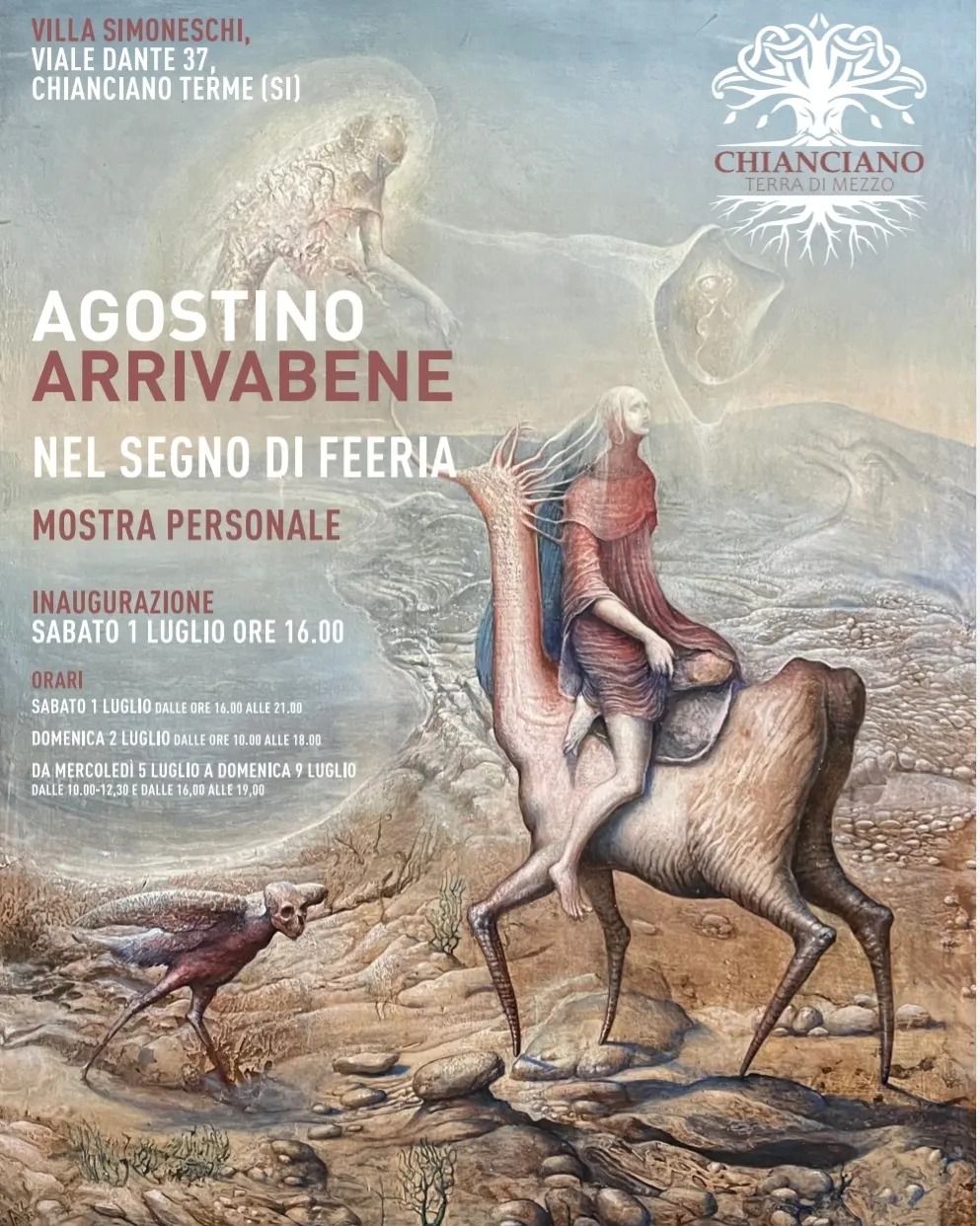 VILLA SIMONESCHI,
VIALE DANTE 37,
CHIANCIANO TERME (SI)

CHIANCIANO
TERRA DI MEZZO

AGOSTINO
ARRIVABENE

NEL SEGNO DI FEERIA

MOSTRA PERSONALE

INAUGURAZIONE
SABATO 1 LUGLIO ORE 16.00

ORARI
SABATO 1 LUGLIO DALLE ORE 16.00 ALLE 21.00

DOMENICA 2 LUGLIO DALLE ORE 10.00 ALLE 18.00

DA MERCOLEDÌ 5 LUGLIO A DOMENICA 9 LUGLIO
DALLE 10.00-12,30 E DALLE 16,00 ALLE 19,00